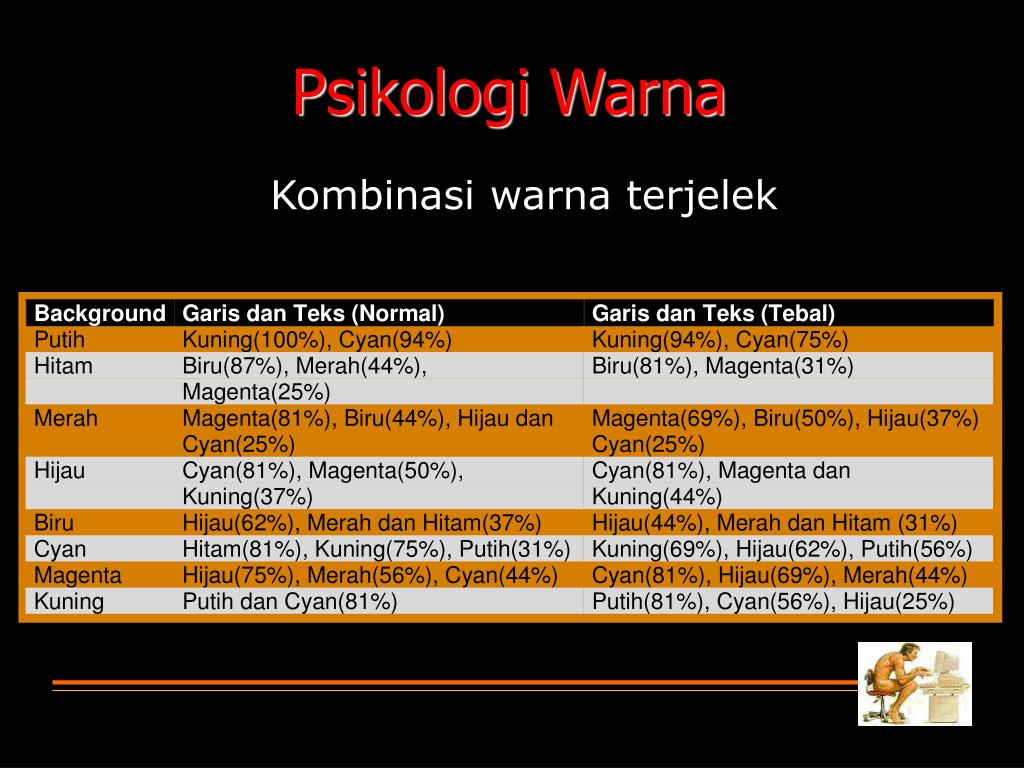 Psikologi Warna

Kombinasi warna terjelek

| Background | Garis dan Teks (Normal) | Garis dan Teks (Tebal) |
|---|---|---|
| Putih | Kuning(100%), Cyan(94%) | Kuning(94%), Cyan(75%) |
| Hitam | Biru(87%), Merah(44%), Magenta(25%) | Biru(81%), Magenta(31%) |
| Merah | Magenta(81%), Biru(44%), Hijau dan Cyan(25%) | Magenta(69%), Biru(50%), Hijau(37%) Cyan(25%) |
| Hijau | Cyan(81%), Magenta(50%), Kuning(37%) | Cyan(81%), Magenta dan Kuning(44%) |
| Biru | Hijau(62%), Merah dan Hitam(37%) | Hijau(44%), Merah dan Hitam (31%) |
| Cyan | Hitam(81%), Kuning(75%), Putih(31%) | Kuning(69%), Hijau(62%), Putih(56%) |
| Magenta | Hijau(75%), Merah(56%), Cyan(44%) | Cyan(81%), Hijau(69%), Merah(44%) |
| Kuning | Putih dan Cyan(81%) | Putih(81%), Cyan(56%), Hijau(25%) |